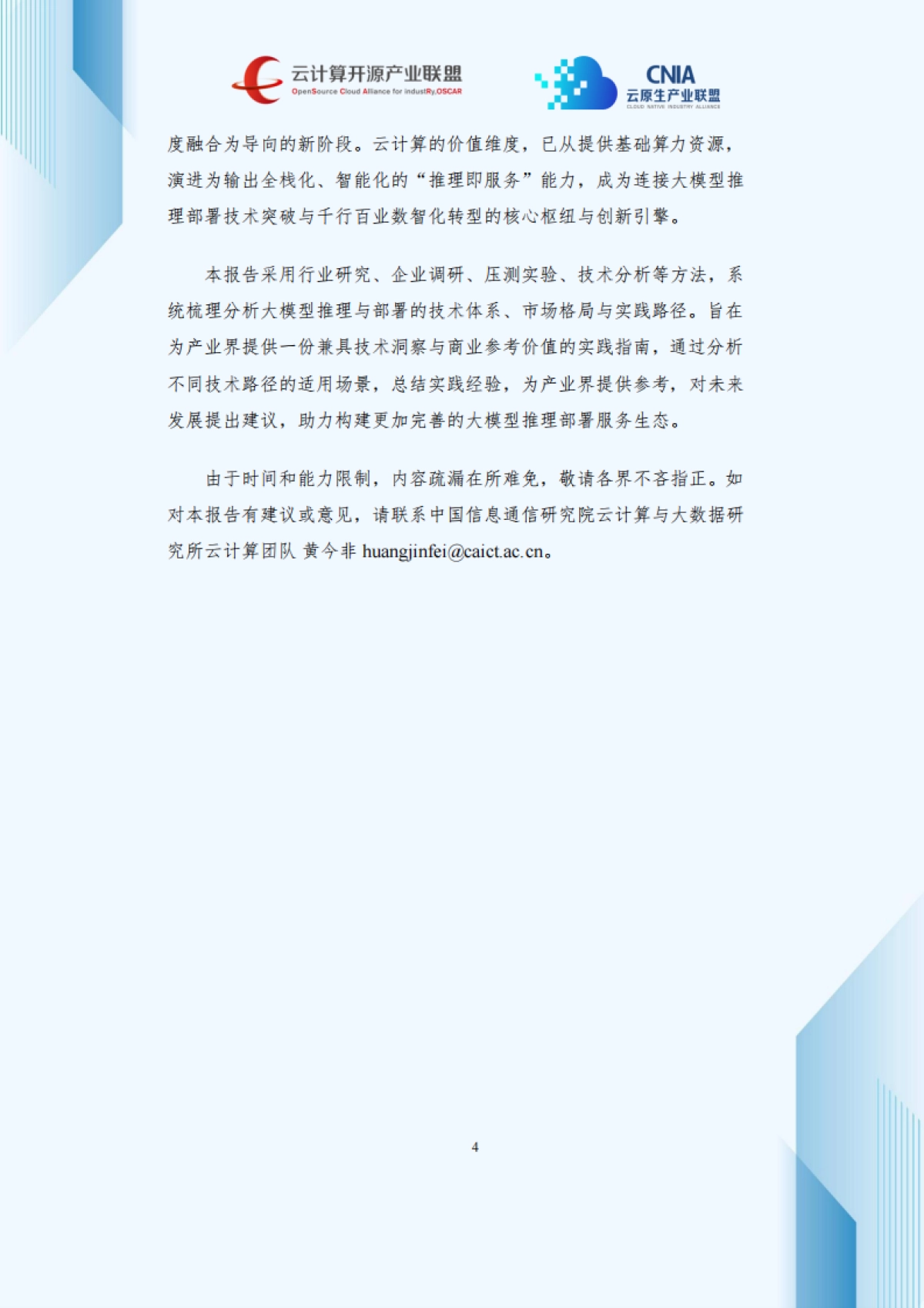 云计算开源产业联盟
OpenSource Cloud Alliance for industRy,OSCAR

CNIA
云原生产业联盟
CLOUD NATIVE INDUSTRY ALLIANCE

度融合为导向的新阶段。云计算的价值维度，已从提供基础算力资源，演进为输出全栈化、智能化的“推理即服务”能力，成为连接大模型推理部署技术突破与千行百业数智化转型的核心枢纽与创新引擎。

本报告采用行业研究、企业调研、压测实验、技术分析等方法，系统梳理分析大模型推理与部署的技术体系、市场格局与实践路径。旨在为产业界提供一份兼具技术洞察与商业参考价值的实践指南，通过分析不同技术路径的适用场景，总结实践经验，为产业界提供参考，对未来发展提出建议，助力构建更加完善的大模型推理部署服务生态。

由于时间和能力限制，内容疏漏在所难免，敬请各界不吝指正。如对本报告有建议或意见，请联系中国信息通信研究院云计算与大数据研究所云计算团队 黄今非 huangjinfei@caict.ac.cn。

4